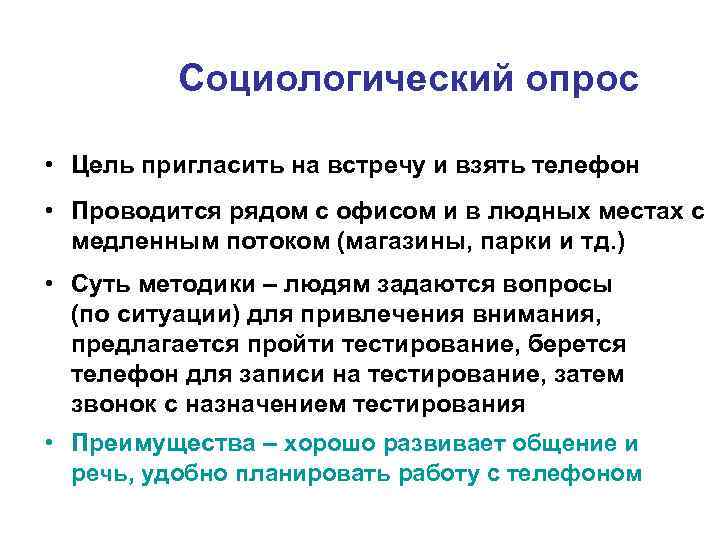 Социологический опрос

• Цель пригласить на встречу и взять телефон

• Проводится рядом с офисом и в людных местах с медленным потоком (магазины, парки и тд.)

• Суть методики – людям задаются вопросы (по ситуации) для привлечения внимания, предлагается пройти тестирование, берется телефон для записи на тестирование, затем звонок с назначением тестирования

• Преимущества – хорошо развивает общение и речь, удобно планировать работу с телефоном